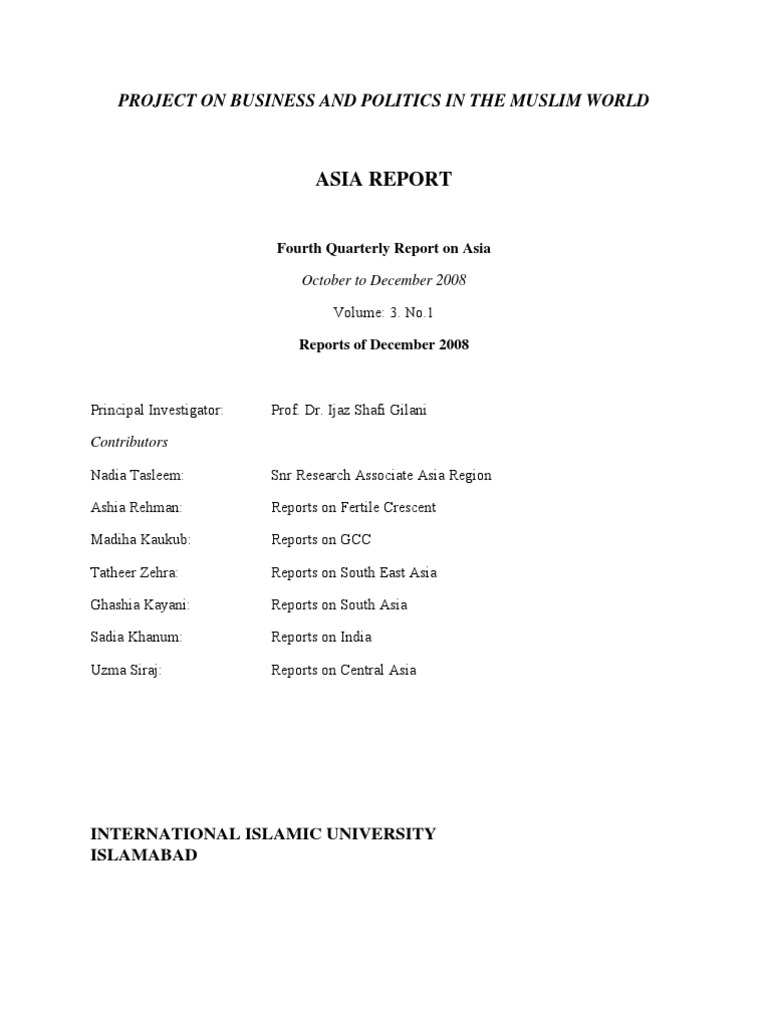 PROJECT ON BUSINESS AND POLITICS IN THE MUSLIM WORLD

ASIA REPORT

Fourth Quarterly Report on Asia

October to December 2008

Volume: 3. No.1

Reports of December 2008

Principal Investigator: Prof. Dr. Ijaz Shafi Gilani

Contributors

Nadia Tasleem: Snr Research Associate Asia Region

Ashia Rehman: Reports on Fertile Crescent

Madiha Kaukub: Reports on GCC

Tatheer Zehra: Reports on South East Asia

Ghashia Kayani: Reports on South Asia

Sadia Khanum: Reports on India

Uzma Siraj: Reports on Central Asia

INTERNATIONAL ISLAMIC UNIVERSITY
ISLAMABAD